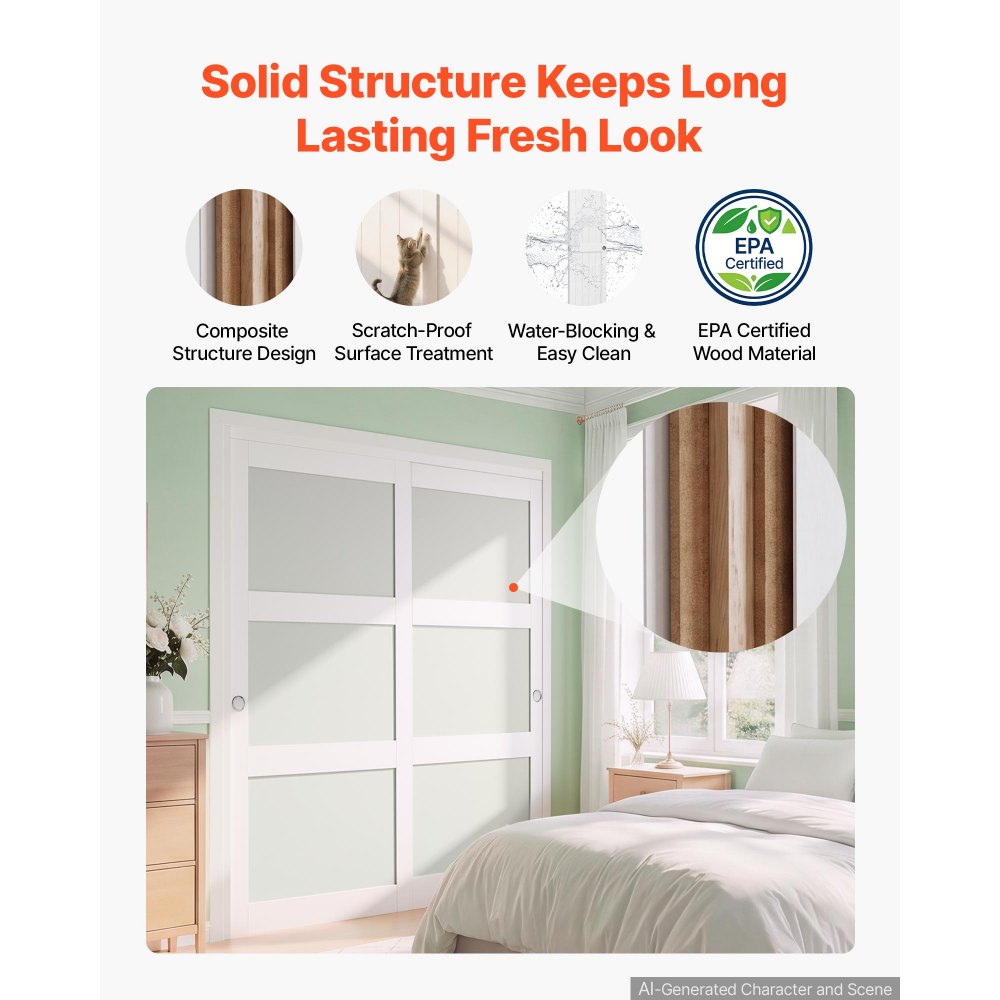 Solid Structure Keeps Long Lasting Fresh Look

EPA Certified

Composite Structure Design

Scratch-Proof Surface Treatment

Water-Blocking & Easy Clean

EPA Certified Wood Material

AI-Generated Character and Scene